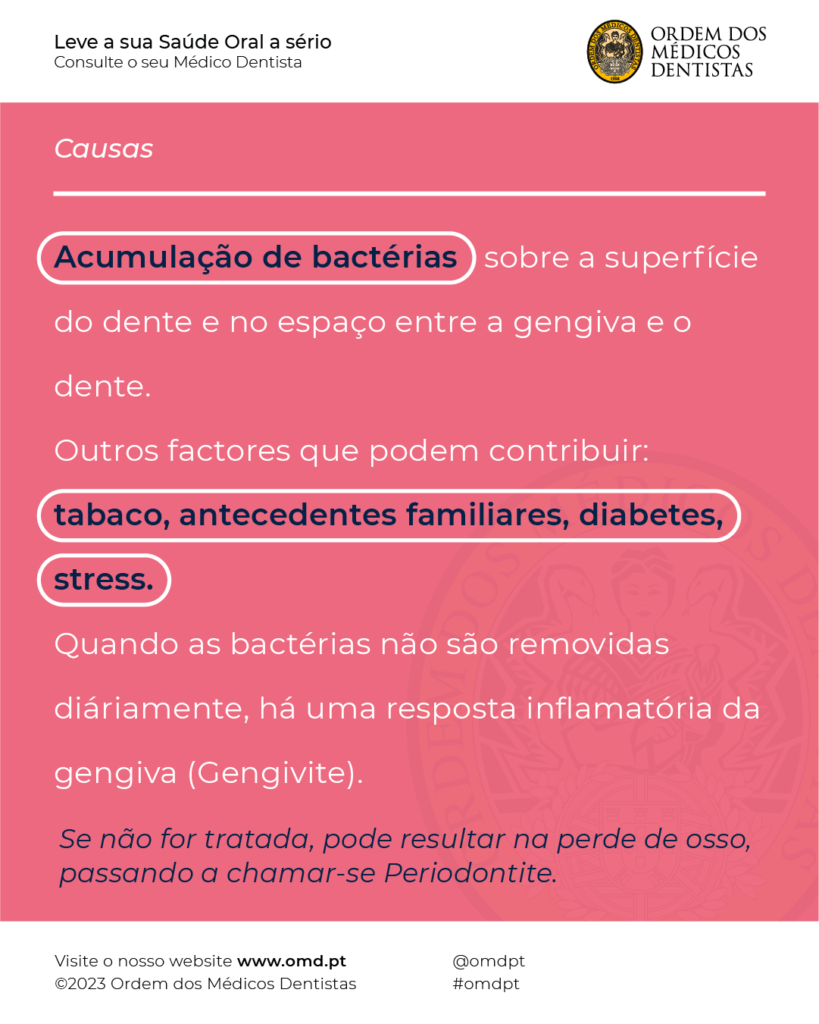 Leve a sua Saúde Oral a sério
Consulte o seu Médico Dentista

ORDEM DOS
MÉDICOS
DENTISTAS

Causas

Acumulação de bactérias sobre a superfície do dente e no espaço entre a gengiva e o dente.

Outros factores que podem contribuir: tabaco, antecedentes familiares, diabetes, stress.

Quando as bactérias não são removidas diáriamente, há uma resposta inflamatória da gengiva (Gengivite).

Se não for tratada, pode resultar na perde de osso, passando a chamar-se Periodontite.

Visite o nosso website www.omd.pt
©2023 Ordem dos Médicos Dentistas

@omdpt
#omdpt